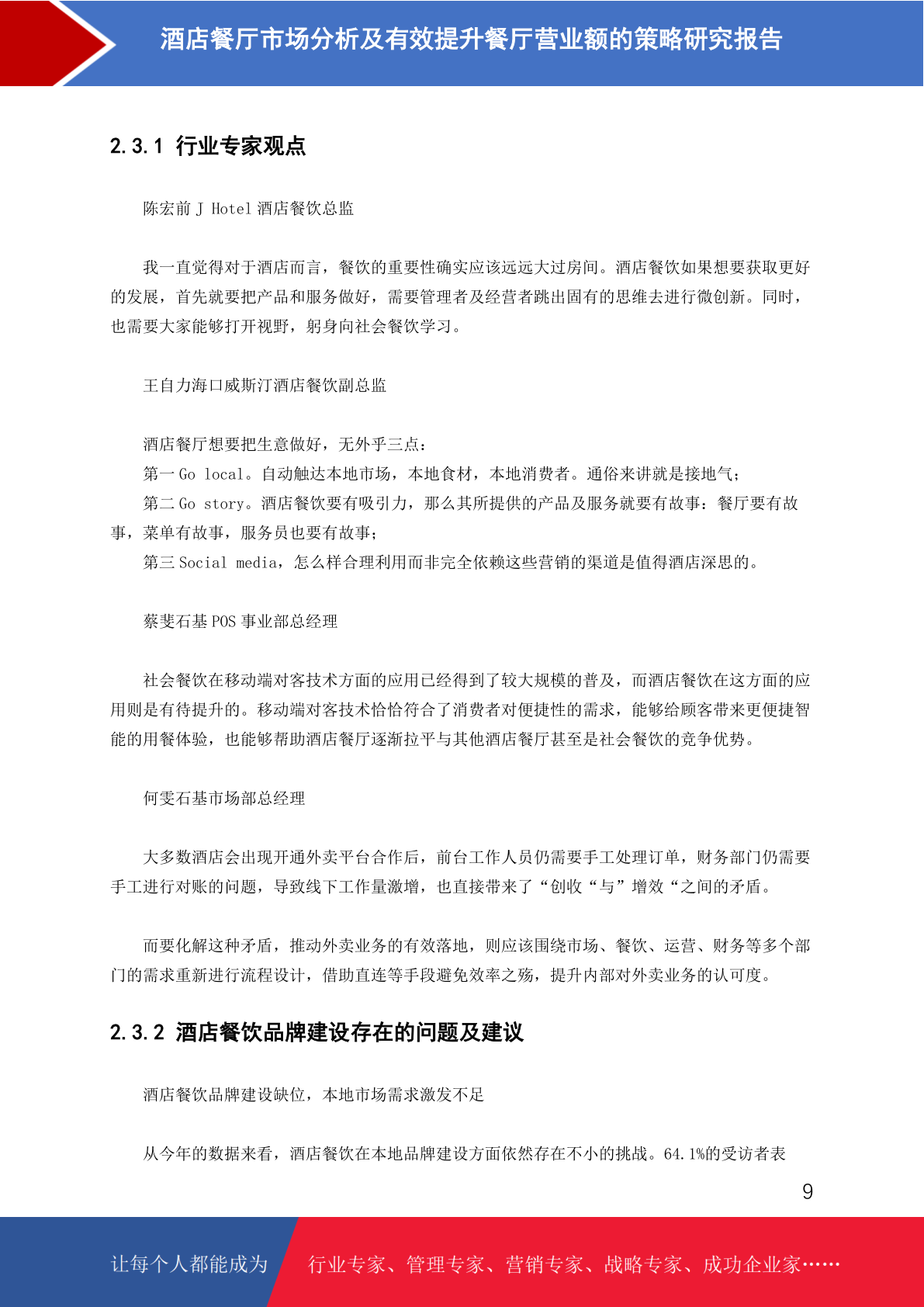 酒店餐厅市场分析及有效提升餐厅营业额的策略研究报告

2.3.1 行业专家观点

陈宏前 J Hotel 酒店餐饮总监

我一直觉得对于酒店而言，餐饮的重要性确实应该远远大过房间。酒店餐饮如果想要获取更好的发展，首先就要把产品和服务做好，需要管理者及经营者跳出固有的思维去进行微创新。同时，也需要大家能够打开视野，躬身向社会餐饮学习。

王自力海口威斯汀酒店餐饮副总监

酒店餐厅想要把生意做好，无外乎三点：
第一 Go local。自动触达本地市场，本地食材，本地消费者。通俗来讲就是接地气；
第二 Go story。酒店餐饮要有吸引力，那么其所提供的产品及服务就要有故事：餐厅要有故事，菜单有故事，服务员也要有故事；
第三 Social media，怎么样合理利用而非完全依赖这些营销的渠道是值得酒店深思的。

蔡斐石基 POS 事业部总经理

社会餐饮在移动端对客技术方面的应用已经得到了较大规模的普及，而酒店餐饮在这方面的应用则是有待提升的。移动端对客技术恰恰符合了消费者对便捷性的需求，能够给顾客带来更便捷智能的用餐体验，也能够帮助酒店餐厅逐渐拉平与其他酒店餐厅甚至是社会餐饮的竞争优势。

何雯石基市场部总经理

大多数酒店会出现开通外卖平台合作后，前台工作人员仍需要手工处理订单，财务部门仍需要手工进行对账的问题，导致线下工作量激增，也直接带来了“创收“与”增效“之间的矛盾。

而要化解这种矛盾，推动外卖业务的有效落地，则应该围绕市场、餐饮、运营、财务等多个部门的需求重新进行流程设计，借助直连等手段避免效率之殇，提升内部对外卖业务的认可度。

2.3.2 酒店餐饮品牌建设存在的问题及建议

酒店餐饮品牌建设缺位，本地市场需求激发不足

从今年的数据来看，酒店餐饮在本地品牌建设方面依然存在不小的挑战。64.1%的受访者表

9

让每个人都能成为 行业专家、管理专家、营销专家、战略专家、成功企业家……